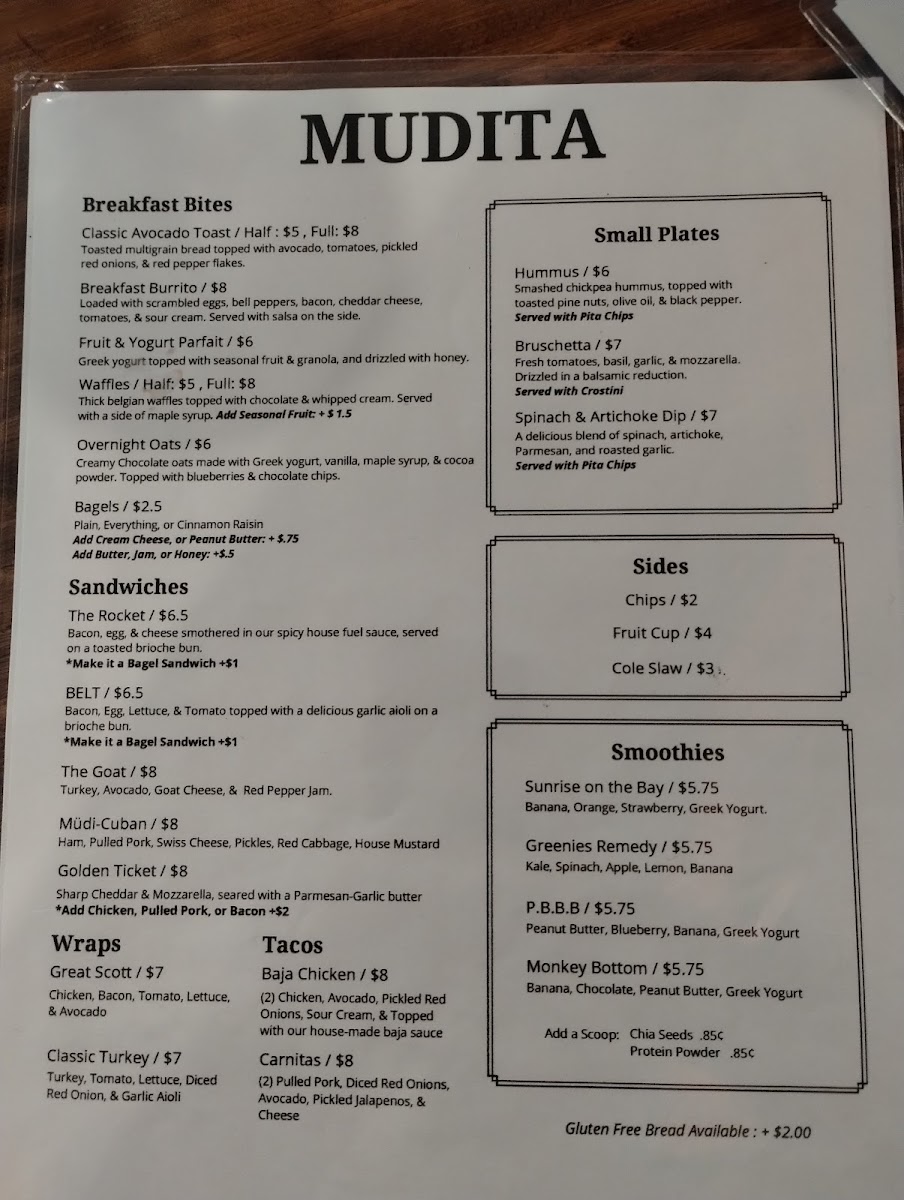 MUDITA

Breakfast Bites

Classic Avocado Toast / Half : $5 , Full: $8
Toasted multigrain bread topped with avocado, tomatoes, pickled red onions, & red pepper flakes.

Breakfast Burrito / $8
Loaded with scrambled eggs, bell peppers, bacon, cheddar cheese, tomatoes, & sour cream. Served with salsa on the side.

Fruit & Yogurt Parfait / $6
Greek yogurt topped with seasonal fruit & granola, and drizzled with honey.

Waffles / Half: $5 , Full: $8
Thick belgian waffles topped with chocolate & whipped cream. Served with a side of maple syrup. Add Seasonal Fruit: + $ 1.5

Overnight Oats / $6
Creamy Chocolate oats made with Greek yogurt, vanilla, maple syrup, & cocoa powder. Topped with blueberries & chocolate chips.

Bagels / $2.5
Plain, Everything, or Cinnamon Raisin
Add Cream Cheese, or Peanut Butter: + $.75
Add Butter, Jam, or Honey: +$.5

Sandwiches

The Rocket / $6.5
Bacon, egg, & cheese smothered in our spicy house fuel sauce, served on a toasted brioche bun.
*Make it a Bagel Sandwich +$1

BELT / $6.5
Bacon, Egg, Lettuce, & Tomato topped with a delicious garlic aioli on a brioche bun.
*Make it a Bagel Sandwich +$1

The Goat / $8
Turkey, Avocado, Goat Cheese, & Red Pepper Jam.

Müdi-Cuban / $8
Ham, Pulled Pork, Swiss Cheese, Pickles, Red Cabbage, House Mustard

Golden Ticket / $8
Sharp Cheddar & Mozzarella, seared with a Parmesan-Garlic butter
*Add Chicken, Pulled Pork, or Bacon +$2

Wraps

Great Scott / $7
Chicken, Bacon, Tomato, Lettuce, & Avocado

Classic Turkey / $7
Turkey, Tomato, Lettuce, Diced Red Onion, & Garlic Aioli

Tacos

Baja Chicken / $8
(2) Chicken, Avocado, Pickled Red Onions, Sour Cream, & Topped with our house-made baja sauce

Carnitas / $8
(2) Pulled Pork, Diced Red Onions, Avocado, Pickled Jalapenos, & Cheese

Small Plates

Hummus / $6
Smashed chickpea hummus, topped with toasted pine nuts, olive oil, & black pepper.
Served with Pita Chips

Bruschetta / $7
Fresh tomatoes, basil, garlic, & mozzarella. Drizzled in a balsamic reduction.
Served with Crostini

Spinach & Artichoke Dip / $7
A delicious blend of spinach, artichoke, Parmesan, and roasted garlic.
Served with Pita Chips

Sides

Chips / $2

Fruit Cup / $4

Cole Slaw / $3

Smoothies

Sunrise on the Bay / $5.75
Banana, Orange, Strawberry, Greek Yogurt.

Greenies Remedy / $5.75
Kale, Spinach, Apple, Lemon, Banana

P.B.B.B / $5.75
Peanut Butter, Blueberry, Banana, Greek Yogurt

Monkey Bottom / $5.75
Banana, Chocolate, Peanut Butter, Greek Yogurt

Add a Scoop: Chia Seeds .85¢
Protein Powder .85¢

Gluten Free Bread Available : + $2.00